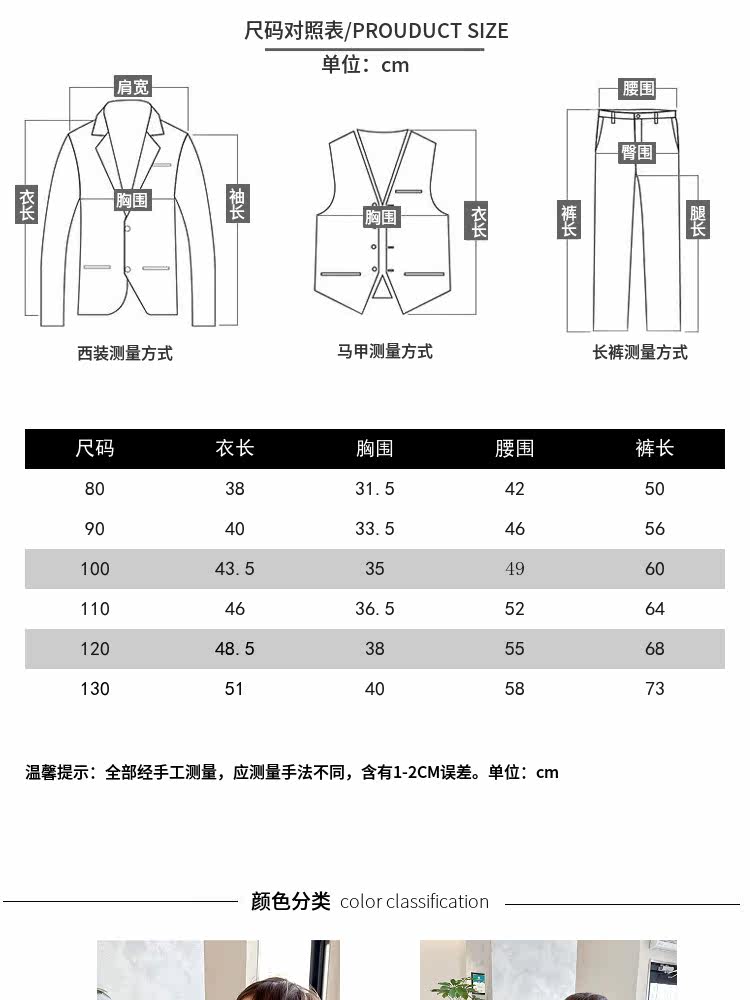 尺码对照表/PROUDUCT SIZE
单位：cm

肩宽
衣长
胸围
袖长
西装测量方式

胸围
衣长
马甲测量方式

腰围
臀围
裤长
腿长
长裤测量方式

| 尺码 | 衣长 | 胸围 | 腰围 | 裤长 |
|---|---|---|---|---|
| 80 | 38 | 31.5 | 42 | 50 |
| 90 | 40 | 33.5 | 46 | 56 |
| 100 | 43.5 | 35 | 49 | 60 |
| 110 | 46 | 36.5 | 52 | 64 |
| 120 | 48.5 | 38 | 55 | 68 |
| 130 | 51 | 40 | 58 | 73 |

温馨提示：全部经手工测量，应测量手法不同，含有1-2CM误差。单位：cm

颜色分类 color classification